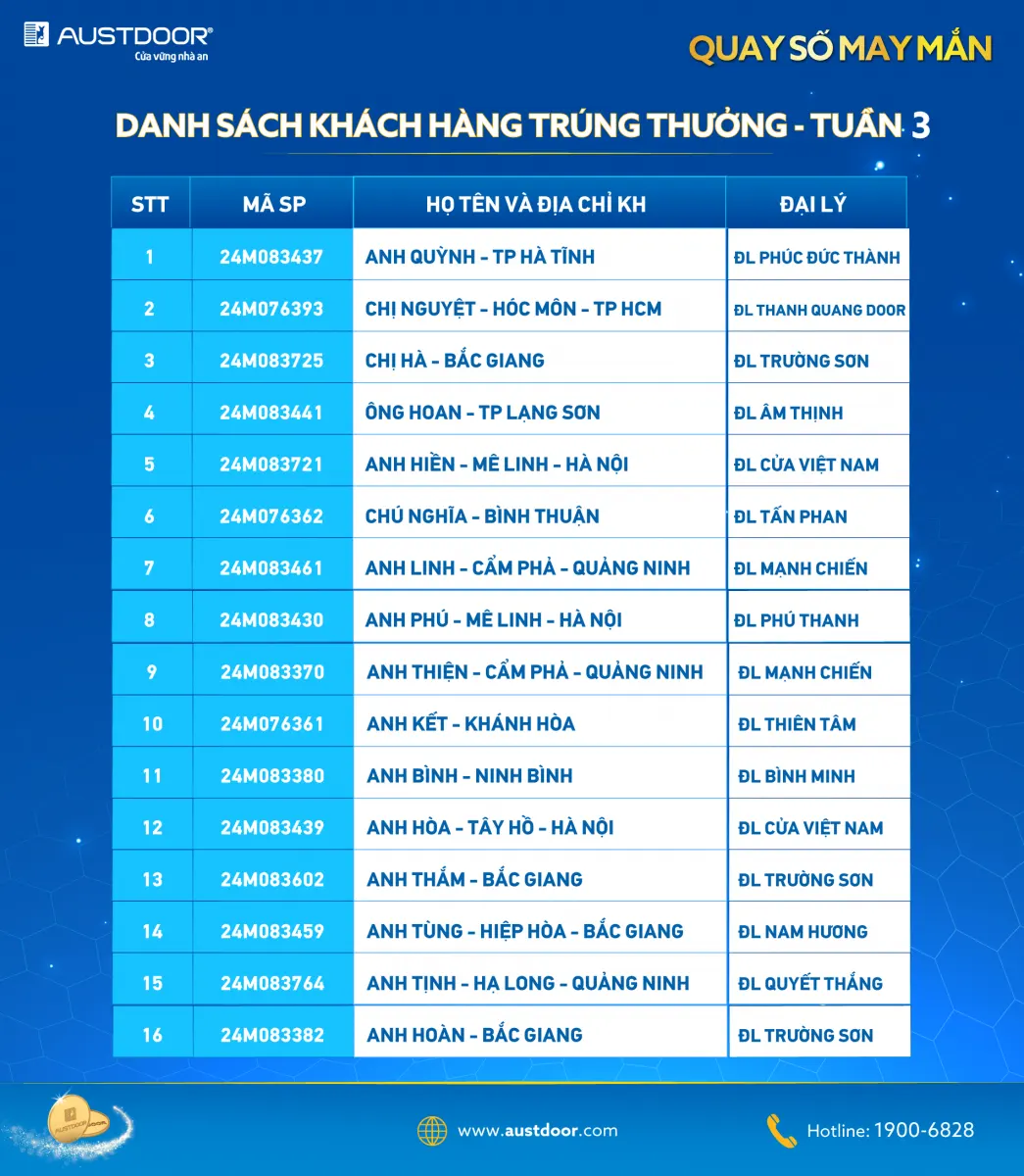 AUSTDOOR®
Cửa vững nhà an

QUAY SỐ MAY MẮN

DANH SÁCH KHÁCH HÀNG TRÚNG THƯỞNG - TUẦN 3

| STT | MÃ SP | HỌ TÊN VÀ ĐỊA CHỈ KH | ĐẠI LÝ |
|---|---|---|---|
| 1 | 24M083437 | ANH QUỲNH - TP HÀ TĨNH | ĐL PHÚC ĐỨC THÀNH |
| 2 | 24M076393 | CHỊ NGUYỆT - HÓC MÔN - TP HCM | ĐL THANH QUANG DOOR |
| 3 | 24M083725 | CHỊ HÀ - BẮC GIANG | ĐL TRƯỜNG SƠN |
| 4 | 24M083441 | ÔNG HOAN - TP LẠNG SƠN | ĐL ÂM THỊNH |
| 5 | 24M083721 | ANH HIỀN - MÊ LINH - HÀ NỘI | ĐL CỬA VIỆT NAM |
| 6 | 24M076362 | CHÚ NGHĨA - BÌNH THUẬN | ĐL TẤN PHAN |
| 7 | 24M083461 | ANH LINH - CẨM PHẢ - QUẢNG NINH | ĐL MẠNH CHIẾN |
| 8 | 24M083430 | ANH PHÚ - MÊ LINH - HÀ NỘI | ĐL PHÚ THANH |
| 9 | 24M083370 | ANH THIỆN - CẨM PHẢ - QUẢNG NINH | ĐL MẠNH CHIẾN |
| 10 | 24M076361 | ANH KẾT - KHÁNH HÒA | ĐL THIÊN TÂM |
| 11 | 24M083380 | ANH BÌNH - NINH BÌNH | ĐL BÌNH MINH |
| 12 | 24M083439 | ANH HÒA - TÂY HỒ - HÀ NỘI | ĐL CỬA VIỆT NAM |
| 13 | 24M083602 | ANH THẮM - BẮC GIANG | ĐL TRƯỜNG SƠN |
| 14 | 24M083459 | ANH TÙNG - HIỆP HÒA - BẮC GIANG | ĐL NAM HƯƠNG |
| 15 | 24M083764 | ANH TỊNH - HẠ LONG - QUẢNG NINH | ĐL QUYẾT THẮNG |
| 16 | 24M083382 | ANH HOÀN - BẮC GIANG | ĐL TRƯỜNG SƠN |

www.austdoor.com

Hotline: 1900-6828